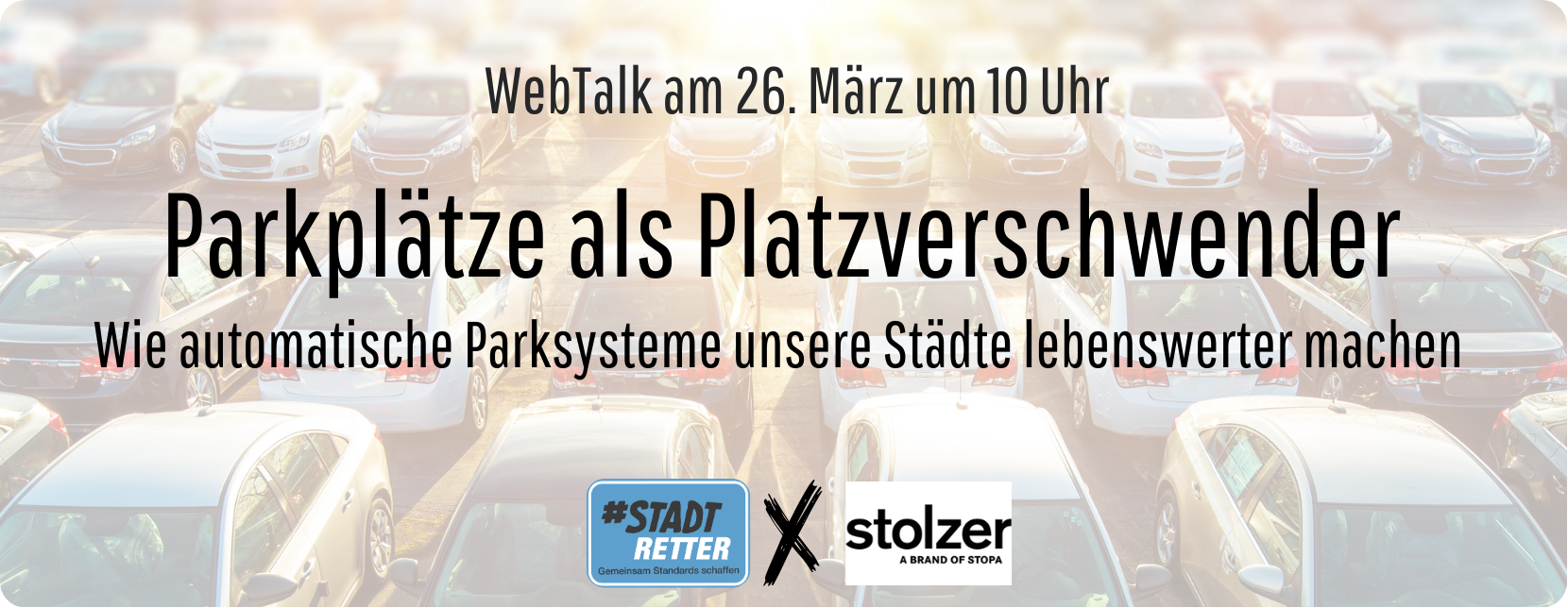 WebTalk am 26. März um 10 Uhr

Parkplätze als Platzverschwender

Wie automatische Parksysteme unsere Städte lebenswerter machen

#STADT RETTER
Gemeinsam Standards schaffen

X

stolzer
A BRAND OF STOPA